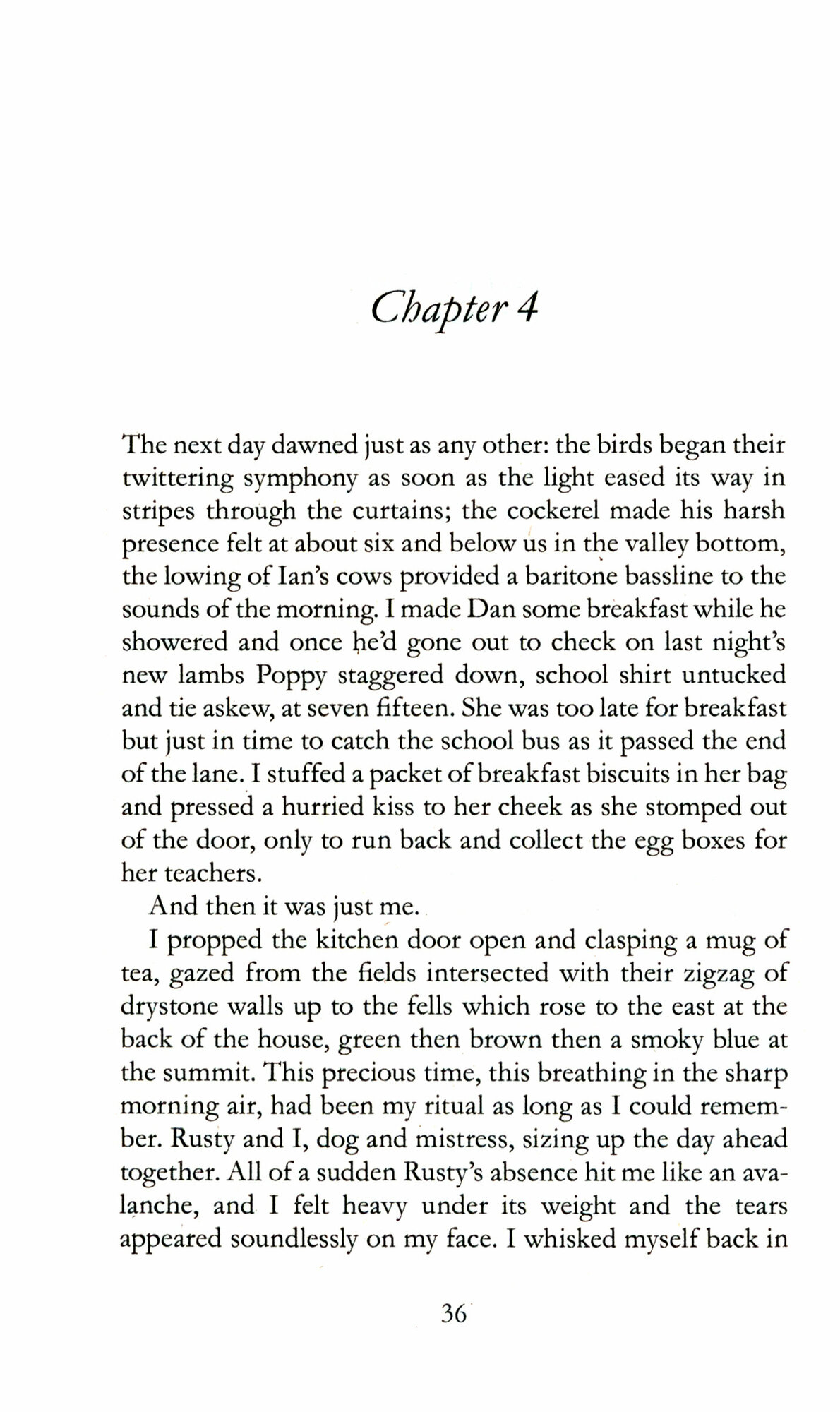 Chapter 4

The next day dawned just as any other: the birds began their twittering symphony as soon as the light eased its way in stripes through the curtains; the cockerel made his harsh presence felt at about six and below us in the valley bottom, the lowing of Ian's cows provided a baritone bassline to the sounds of the morning. I made Dan some breakfast while he showered and once he'd gone out to check on last night's new lambs Poppy staggered down, school shirt untucked and tie askew, at seven fifteen. She was too late for breakfast but just in time to catch the school bus as it passed the end of the lane. I stuffed a packet of breakfast biscuits in her bag and pressed a hurried kiss to her cheek as she stomped out of the door, only to run back and collect the egg boxes for her teachers.

And then it was just me.

I propped the kitchen door open and clasping a mug of tea, gazed from the fields intersected with their zigzag of drystone walls up to the fells which rose to the east at the back of the house, green then brown then a smoky blue at the summit. This precious time, this breathing in the sharp morning air, had been my ritual as long as I could remember. Rusty and I, dog and mistress, sizing up the day ahead together. All of a sudden Rusty's absence hit me like an avalanche, and I felt heavy under its weight and the tears appeared soundlessly on my face. I whisked myself back in

36